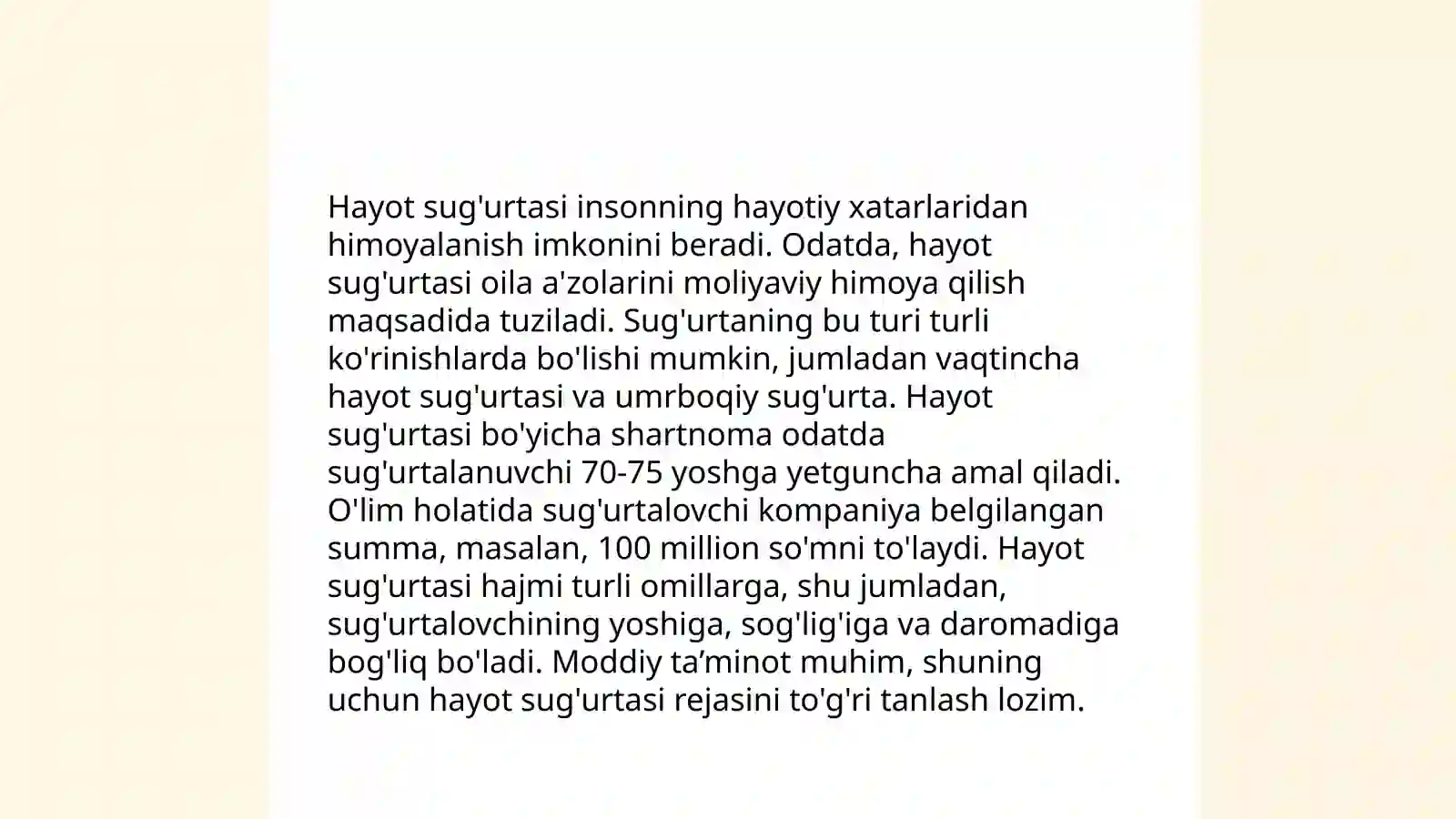 Hayot sug'urtasi insonning hayotiy xatarlaridan himoyalanish imkonini beradi. Odatda, hayot sug'urtasi oila a'zolarini moliyaviy himoya qilish maqsadida tuziladi. Sug'urtaning bu turi turli ko'rinishlarda bo'lishi mumkin, jumladan vaqtincha hayot sug'urtasi va umrboqiy sug'urta. Hayot sug'urtasi bo'yicha shartnoma odatda sug'urtalanuvchi 70-75 yoshga yetguncha amal qiladi. O'lim holatida sug'urtalovchi kompaniya belgilangan summa, masalan, 100 million so'mni to'laydi. Hayot sug'urtasi hajmi turli omillarga, shu jumladan, sug'urtalovchining yoshiga, sog'lig'iga va daromadiga bog'liq bo'ladi. Moddiy ta’minot muhim, shuning uchun hayot sug'urtasi rejasini to'g'ri tanlash lozim.